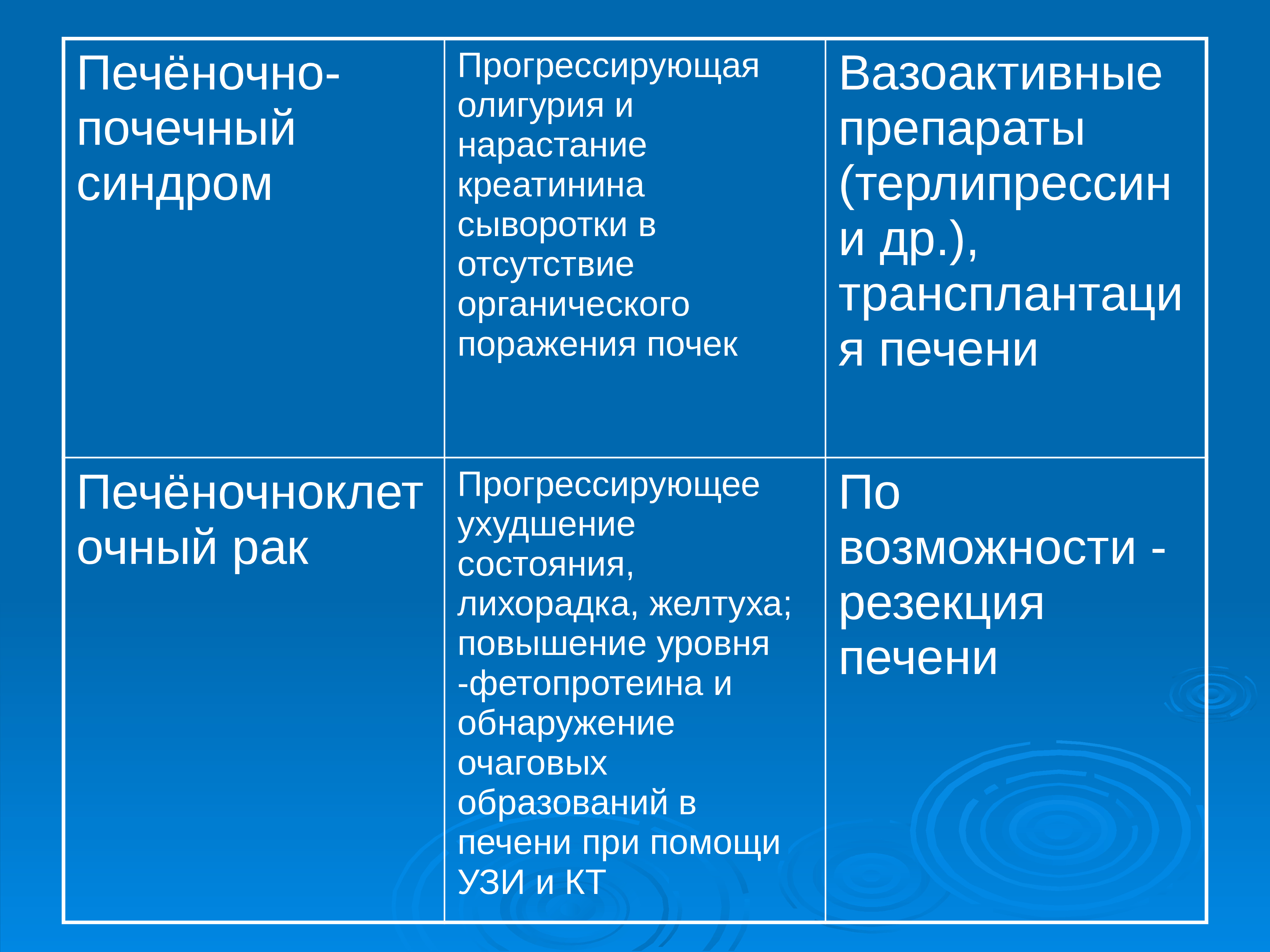 | Печёночно-почечный синдром | Прогрессирующая олигурия и нарастание креатинина сыворотки в отсутствие органического поражения почек | Вазоактивные препараты (терлипрессин и др.), трансплантация печени |
|---|---|---|
| Печёночноклеточный рак | Прогрессирующее ухудшение состояния, лихорадка, желтуха; повышение уровня -фетопротеина и обнаружение очаговых образований в печени при помощи УЗИ и КТ | По возможности - резекция печени |